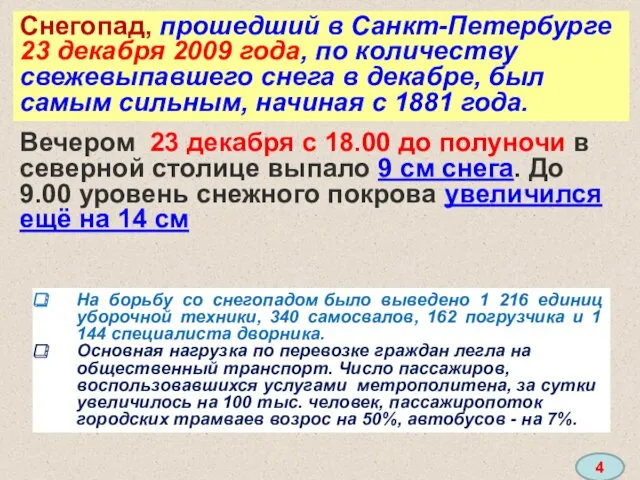 Снегопад, прошедший в Санкт-Петербурге 23 декабря 2009 года, по количеству свежевыпавшего снега в декабре, был самым сильным, начиная с 1881 года.

Вечером 23 декабря с 18.00 до полуночи в северной столице выпало 9 см снега. До 9.00 уровень снежного покрова увеличился ещё на 14 см

На борьбу со снегопадом было выведено 1 216 единиц уборочной техники, 340 самосвалов, 162 погрузчика и 1 144 специалиста дворника.

Основная нагрузка по перевозке граждан легла на общественный транспорт. Число пассажиров, воспользовавшихся услугами метрополитена, за сутки увеличилось на 100 тыс. человек, пассажиропоток городских трамваев возрос на 50%, автобусов - на 7%.

4